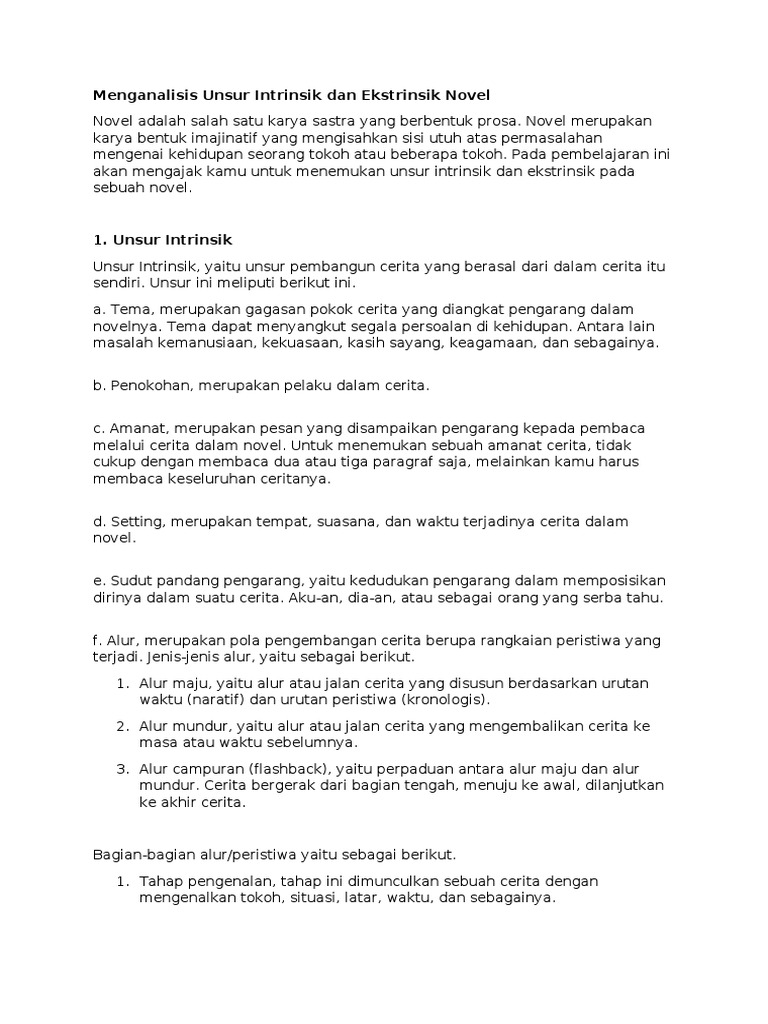 Menganalisis Unsur Intrinsik dan Ekstrinsik Novel

Novel adalah salah satu karya sastra yang berbentuk prosa. Novel merupakan karya bentuk imajinatif yang mengisahkan sisi utuh atas permasalahan mengenai kehidupan seorang tokoh atau beberapa tokoh. Pada pembelajaran ini akan mengajak kamu untuk menemukan unsur intrinsik dan ekstrinsik pada sebuah novel.

1. Unsur Intrinsik

Unsur Intrinsik, yaitu unsur pembangun cerita yang berasal dari dalam cerita itu sendiri. Unsur ini meliputi berikut ini.

a. Tema, merupakan gagasan pokok cerita yang diangkat pengarang dalam novelnya. Tema dapat menyangkut segala persoalan di kehidupan. Antara lain masalah kemanusiaan, kekuasaan, kasih sayang, keagamaan, dan sebagainya.

b. Penokohan, merupakan pelaku dalam cerita.

c. Amanat, merupakan pesan yang disampaikan pengarang kepada pembaca melalui cerita dalam novel. Untuk menemukan sebuah amanat cerita, tidak cukup dengan membaca dua atau tiga paragraf saja, melainkan kamu harus membaca keseluruhan ceritanya.

d. Setting, merupakan tempat, suasana, dan waktu terjadinya cerita dalam novel.

e. Sudut pandang pengarang, yaitu kedudukan pengarang dalam memposisikan dirinya dalam suatu cerita. Aku-an, dia-an, atau sebagai orang yang serba tahu.

f. Alur, merupakan pola pengembangan cerita berupa rangkaian peristiwa yang terjadi. Jenis-jenis alur, yaitu sebagai berikut.

1. Alur maju, yaitu alur atau jalan cerita yang disusun berdasarkan urutan waktu (naratif) dan urutan peristiwa (kronologis).
2. Alur mundur, yaitu alur atau jalan cerita yang mengembalikan cerita ke masa atau waktu sebelumnya.
3. Alur campuran (flashback), yaitu perpaduan antara alur maju dan alur mundur. Cerita bergerak dari bagian tengah, menuju ke awal, dilanjutkan ke akhir cerita.

Bagian-bagian alur/peristiwa yaitu sebagai berikut.

1. Tahap pengenalan, tahap ini dimunculkan sebuah cerita dengan mengenalkan tokoh, situasi, latar, waktu, dan sebagainya.